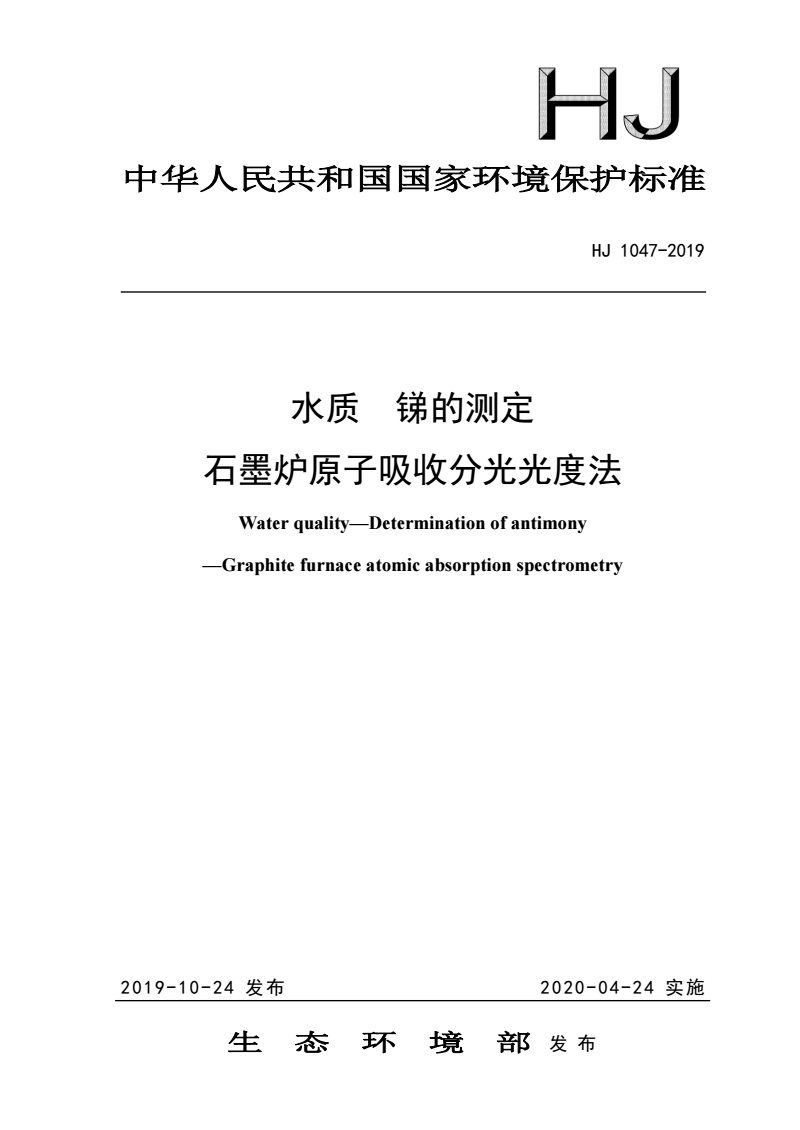 HJ

中华人民共和国国家环境保护标准

HJ 1047-2019

水质 锑的测定

石墨炉原子吸收分光光度法

Water quality—Determination of antimony

—Graphite furnace atomic absorption spectrometry

2019-10-24 发布

2020-04-24 实施

生 态 环 境 部 发布